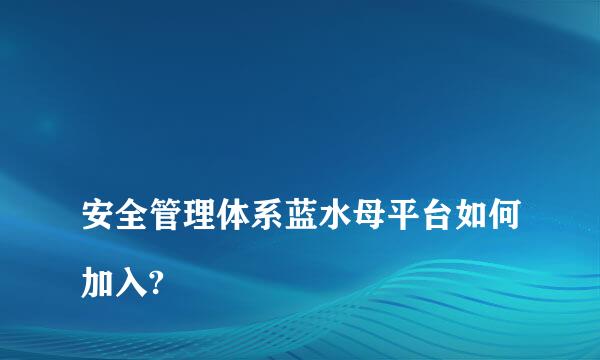 安全管理体系蓝水母平台如何加入?